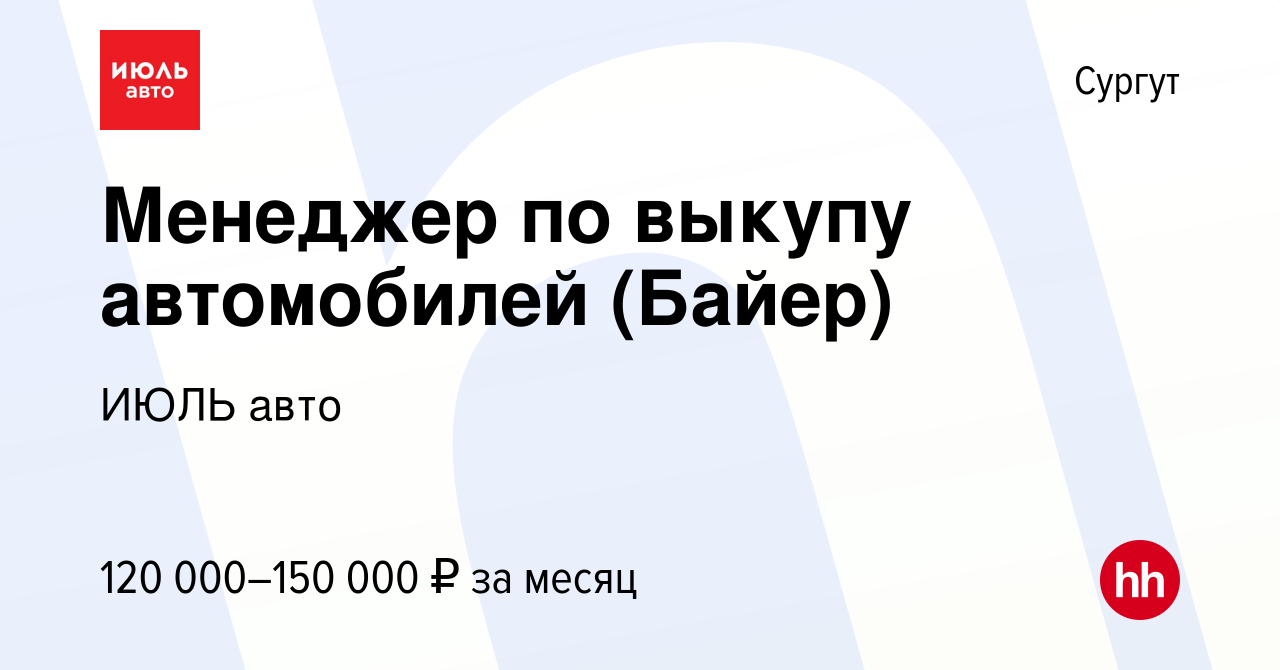 ИЮЛЬ
авто

Сургут

Менеджер по выкупу автомобилей (Байер)

ИЮЛЬ авто

120 000–150 000 ₽ за месяц

hh